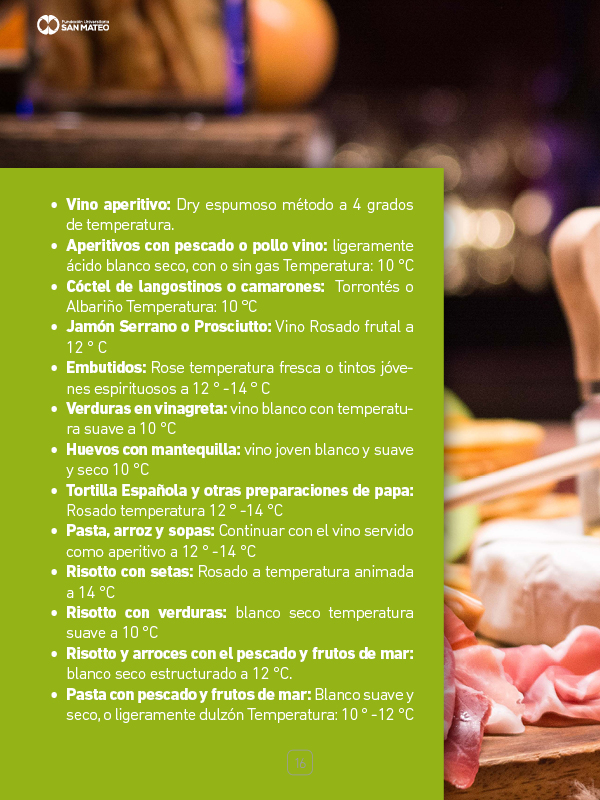 Fundación Universitaria SAN MATEO

• Vino aperitivo: Dry espumoso método a 4 grados de temperatura.
• Aperitivos con pescado o pollo vino: ligeramente ácido blanco seco, con o sin gas Temperatura: 10 °C
• Cóctel de langostinos o camarones: Torrontés o Albariño Temperatura: 10 °C
• Jamón Serrano o Prosciutto: Vino Rosado frutal a 12 ° C
• Embutidos: Rose temperatura fresca o tintos jóvenes espirituosos a 12 ° -14 ° C
• Verduras en vinagreta: vino blanco con temperatura suave a 10 °C
• Huevos con mantequilla: vino joven blanco y suave y seco 10 °C
• Tortilla Española y otras preparaciones de papa: Rosado temperatura 12 ° -14 °C
• Pasta, arroz y sopas: Continuar con el vino servido como aperitivo a 12 ° -14 °C
• Risotto con setas: Rosado a temperatura animada a 14 °C
• Risotto con verduras: blanco seco temperatura suave a 10 °C
• Risotto y arroces con el pescado y frutos de mar: blanco seco estructurado a 12 °C.
• Pasta con pescado y frutos de mar: Blanco suave y seco, o ligeramente dulzón Temperatura: 10 ° -12 °C

16